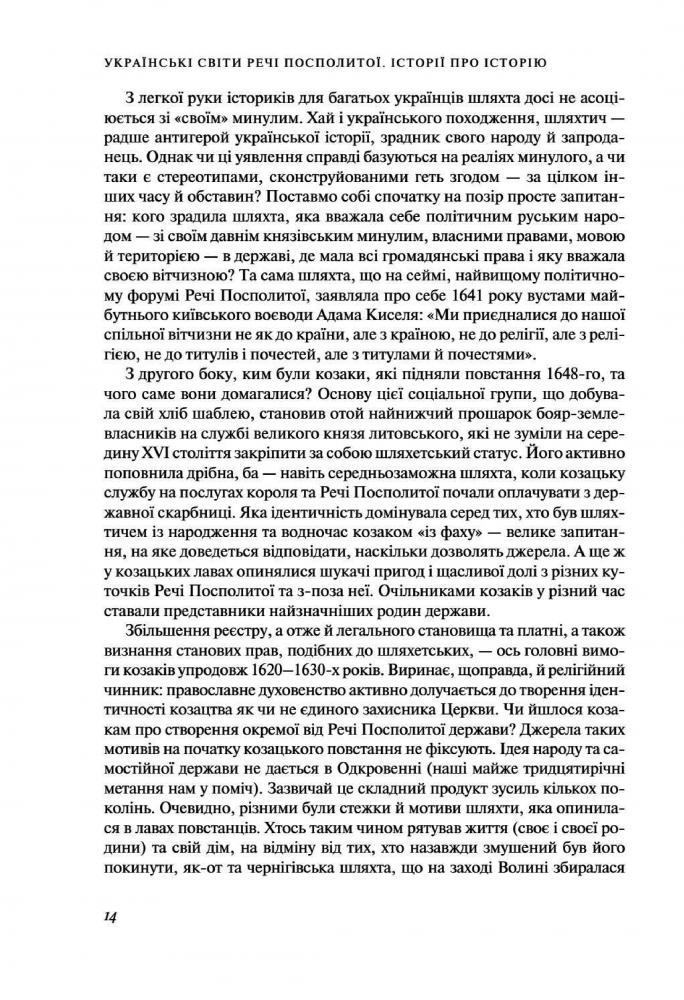 УКРАЇНСЬКІ СВІТИ РЕЧІ ПОСПОЛИТОЇ. ІСТОРІЇ ПРО ІСТОРІЮ

З легкої руки істориків для багатьох українців шляхта досі не асоціюється зі «своїм» минулим. Хай і українського походження, шляхтич — радше антигерой української історії, зрадник свого народу й запроданець. Однак чи ці уявлення справді базуються на реаліях минулого, а чи таки є стереотипами, сконструйованими геть згодом — за цілком інших часу й обставин? Поставмо собі спочатку на позір просте запитання: кого зрадила шляхта, яка вважала себе політичним руським народом — зі своїм давнім князівським минулим, власними правами, мовою й територією — в державі, де мала всі громадянські права і яку вважала своєю вітчизною? Та сама шляхта, що на сеймі, найвищому політичному форумі Речі Посполитої, заявляла про себе 1641 року вустами майбутнього київського воєводи Адама Киселя: «Ми приєдналися до нашої спільної вітчизни не як до країни, але з країною, не до релігії, але з релігією, не до титулів і почестей, але з титулами й почестями».

З другого боку, ким були козаки, які підняли повстання 1648-го, та чого саме вони домагалися? Основу цієї соціальної групи, що добувала свій хліб шаблею, становив отой найнижчий прошарок бояр-землевласників на службі великого князя литовського, які не зуміли на середину XVI століття закріпити за собою шляхетський статус. Його активно поповнила дрібна, ба — навіть середньозаможна шляхта, коли козацьку службу на послугах короля та Речі Посполитої почали оплачувати з державної скарбниці. Яка ідентичність домінувала серед тих, хто був шляхтичем із народження та водночас козаком «із фаху» — велике запитання, на яке доведеться відповідати, наскільки дозволять джерела. А ще ж у козацьких лавах опинялися шукачі пригод і щасливої долі з різних куточків Речі Посполитої та з-поза неї. Очільниками козаків у різний час ставали представники найзначніших родин держави.

Збільшення реєстру, а отже й легального становища та платні, а також визнання станових прав, подібних до шляхетських, — ось головні вимоги козаків упродовж 1620–1630-х років. Виринає, щоправда, й релігійний чинник: православне духовенство активно долучається до творення ідентичності козацтва як чи не єдиного захисника Церкви. Чи йшлося козакам про створення окремої від Речі Посполитої держави? Джерела таких мотивів на початку козацького повстання не фіксують. Ідея народу та самостійної держави не дається в Одкровенні (наші майже тридцятирічні метання нам у поміч). Зазвичай це складний продукт зусиль кількох поколінь. Очевидно, різними були стежки й мотиви шляхти, яка опинилася в лавах повстанців. Хтось таким чином рятував життя (своє і своєї родини) та свій дім, на відміну від тих, хто назавжди змушений був його покинути, як-от та чернігівська шляхта, що на заході Волині збиралася

14